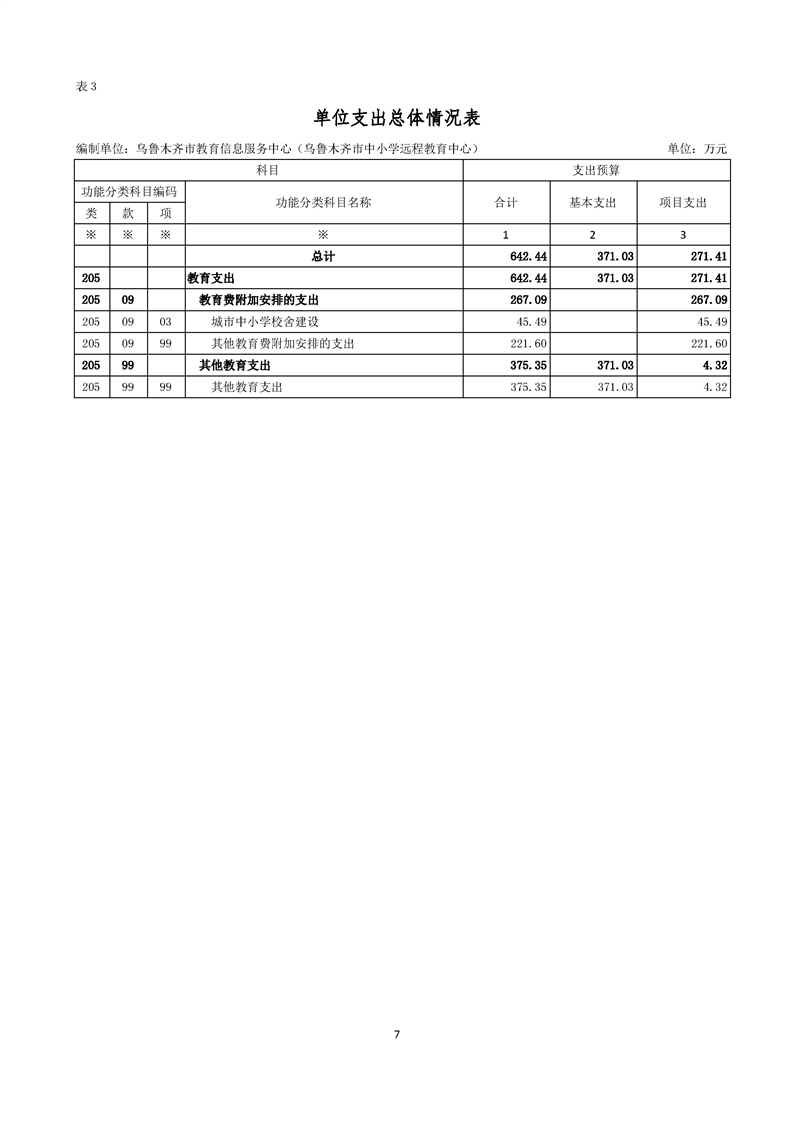 表 3

单位支出总体情况表

编制单位：乌鲁木齐市教育信息服务中心（乌鲁木齐市中小学远程教育中心）　　单位：万元

| 科目 | | | | 支出预算 | | |
|---|---|---|---|---|---|---|
| 功能分类科目编码 | | | 功能分类科目名称 | 合计 | 基本支出 | 项目支出 |
| 类 | 款 | 项 | | | | |
| ※ | ※ | ※ | ※ | 1 | 2 | 3 |
| | | | 总计 | 642.44 | 371.03 | 271.41 |
| 205 | | | 教育支出 | 642.44 | 371.03 | 271.41 |
| 205 | 09 | | 教育费附加安排的支出 | 267.09 | | 267.09 |
| 205 | 09 | 03 | 城市中小学校舍建设 | 45.49 | | 45.49 |
| 205 | 09 | 99 | 其他教育费附加安排的支出 | 221.60 | | 221.60 |
| 205 | 99 | | 其他教育支出 | 375.35 | 371.03 | 4.32 |
| 205 | 99 | 99 | 其他教育支出 | 375.35 | 371.03 | 4.32 |

7